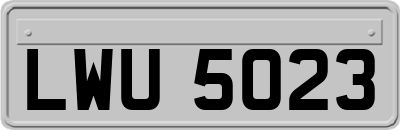 LWU 5023